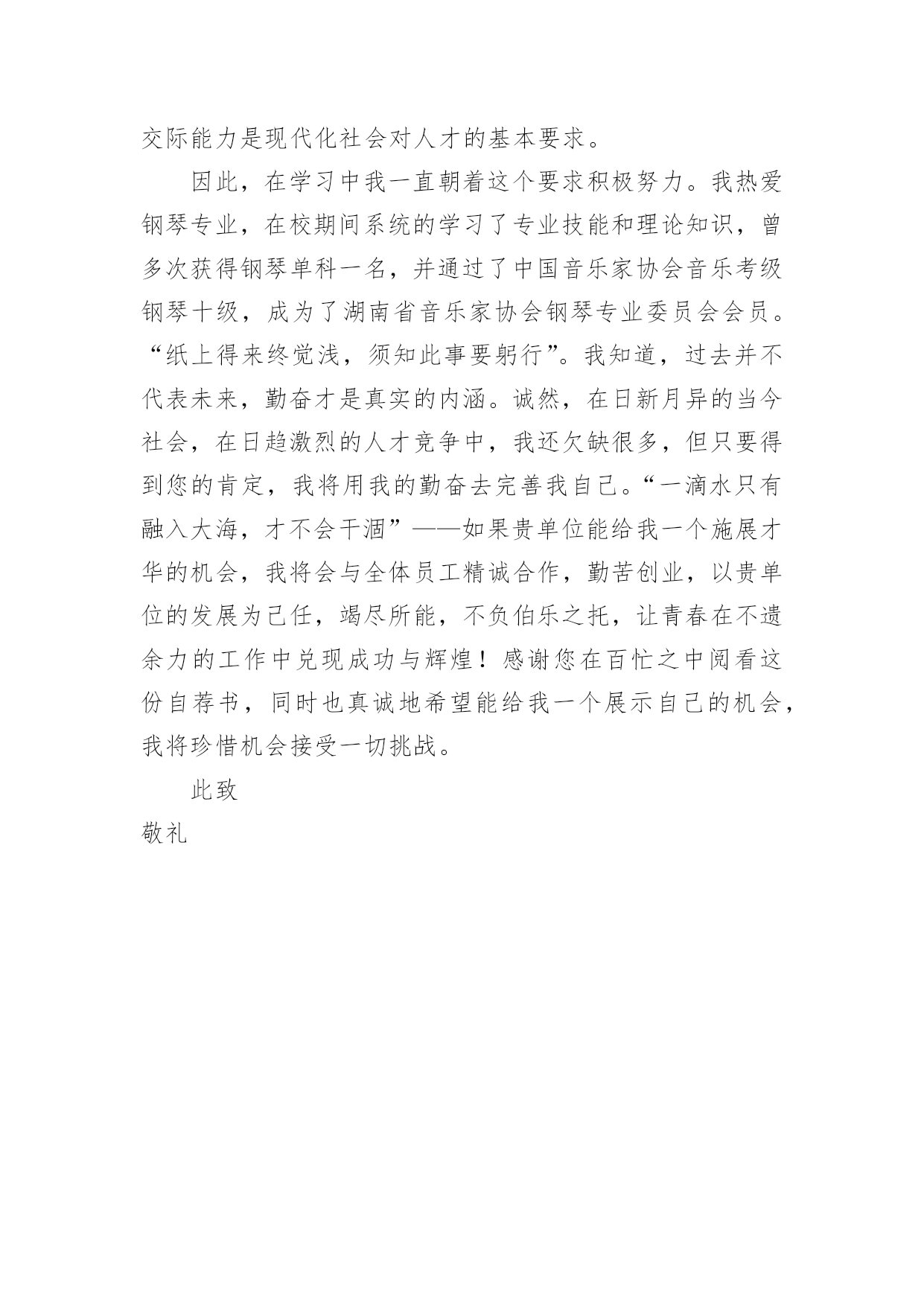 交际能力是现代化社会对人才的基本要求。

因此，在学习中我一直朝着这个要求积极努力。我热爱钢琴专业，在校期间系统的学习了专业技能和理论知识，曾多次获得钢琴单科一名，并通过了中国音乐家协会音乐考级钢琴十级，成为了湖南省音乐家协会钢琴专业委员会会员。“纸上得来终觉浅，须知此事要躬行”。我知道，过去并不代表未来，勤奋才是真实的内涵。诚然，在日新月异的当今社会，在日趋激烈的人才竞争中，我还欠缺很多，但只要得到您的肯定，我将用我的勤奋去完善我自己。“一滴水只有融入大海，才不会干涸”——如果贵单位能给我一个施展才华的机会，我将会与全体员工精诚合作，勤苦创业，以贵单位的发展为己任，竭尽所能，不负伯乐之托，让青春在不遗余力的工作中兑现成功与辉煌！感谢您在百忙之中阅看这份自荐书，同时也真诚地希望能给我一个展示自己的机会，我将珍惜机会接受一切挑战。

此致

敬礼